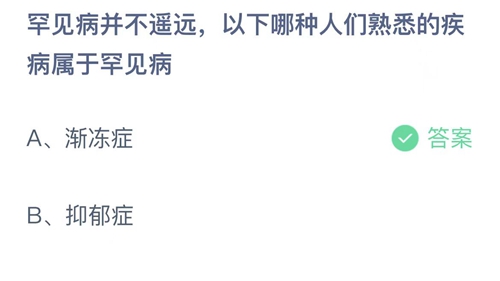 罕见病并不遥远，以下哪种人们熟悉的疾病属于罕见病

A、渐冻症

答案

B、抑郁症